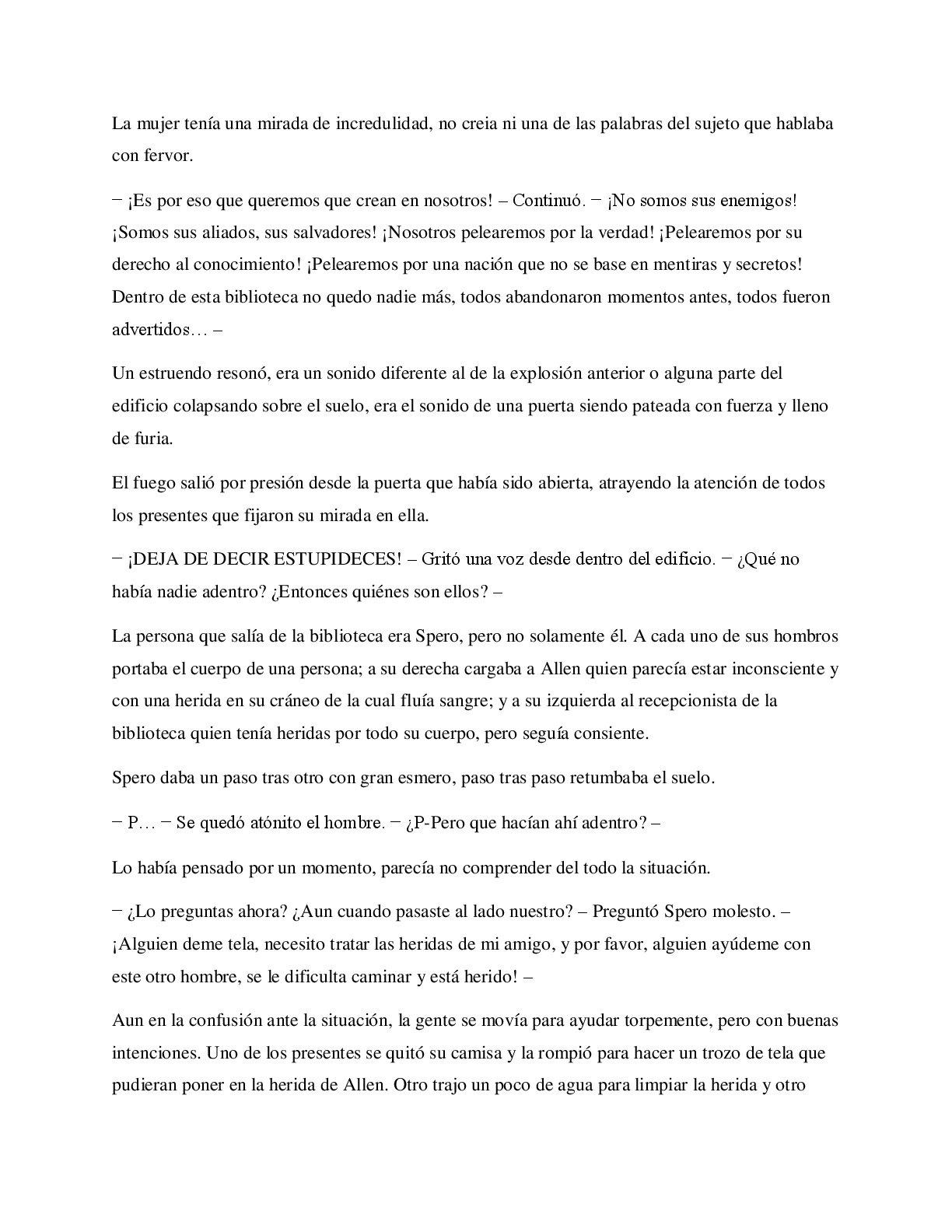 La mujer tenía una mirada de incredulidad, no creia ni una de las palabras del sujeto que hablaba con fervor.

− ¡Es por eso que queremos que crean en nosotros! – Continuó. − ¡No somos sus enemigos! ¡Somos sus aliados, sus salvadores! ¡Nosotros pelearemos por la verdad! ¡Pelearemos por su derecho al conocimiento! ¡Pelearemos por una nación que no se base en mentiras y secretos! Dentro de esta biblioteca no quedo nadie más, todos abandonaron momentos antes, todos fueron advertidos… –

Un estruendo resonó, era un sonido diferente al de la explosión anterior o alguna parte del edificio colapsando sobre el suelo, era el sonido de una puerta siendo pateada con fuerza y lleno de furia.

El fuego salió por presión desde la puerta que había sido abierta, atrayendo la atención de todos los presentes que fijaron su mirada en ella.

− ¡DEJA DE DECIR ESTUPIDECES! – Gritó una voz desde dentro del edificio. − ¿Qué no había nadie adentro? ¿Entonces quiénes son ellos? –

La persona que salía de la biblioteca era Spero, pero no solamente él. A cada uno de sus hombros portaba el cuerpo de una persona; a su derecha cargaba a Allen quien parecía estar inconsciente y con una herida en su cráneo de la cual fluía sangre; y a su izquierda al recepcionista de la biblioteca quien tenía heridas por todo su cuerpo, pero seguía consiente.

Spero daba un paso tras otro con gran esmero, paso tras paso retumbaba el suelo.

− P… − Se quedó atónito el hombre. − ¿P-Pero que hacían ahí adentro? –

Lo había pensado por un momento, parecía no comprender del todo la situación.

− ¿Lo preguntas ahora? ¿Aun cuando pasaste al lado nuestro? – Preguntó Spero molesto. – ¡Alguien deme tela, necesito tratar las heridas de mi amigo, y por favor, alguien ayúdeme con este otro hombre, se le dificulta caminar y está herido! –

Aun en la confusión ante la situación, la gente se movía para ayudar torpemente, pero con buenas intenciones. Uno de los presentes se quitó su camisa y la rompió para hacer un trozo de tela que pudieran poner en la herida de Allen. Otro trajo un poco de agua para limpiar la herida y otro